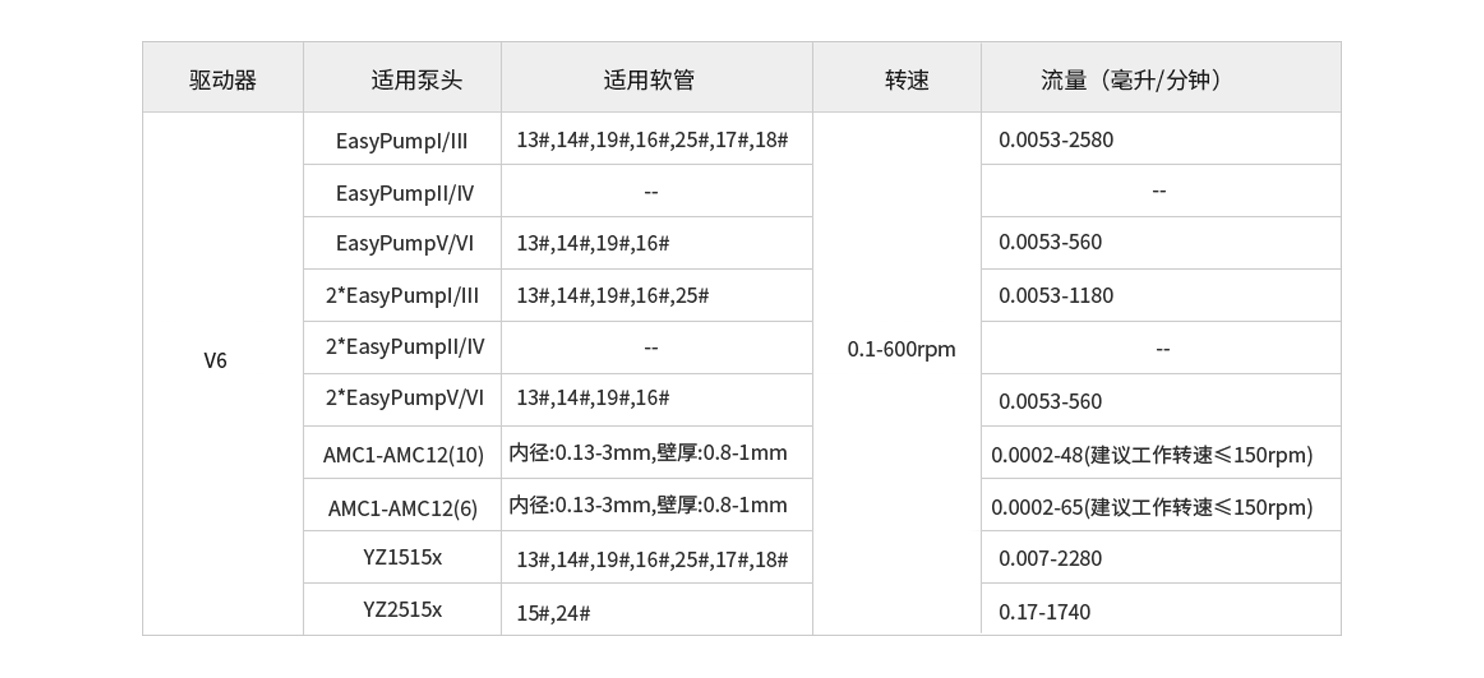 | 驱动器 | 适用泵头 | 适用软管 | 转速 | 流量（毫升/分钟） |
|---|---|---|---|---|
| V6 | EasyPumpI/III | 13#,14#,19#,16#,25#,17#,18# | 0.1-600rpm | 0.0053-2580 |
| | EasyPumpII/IV | -- | | -- |
| | EasyPumpV/VI | 13#,14#,19#,16# | | 0.0053-560 |
| | 2*EasyPumpI/III | 13#,14#,19#,16#,25# | | 0.0053-1180 |
| | 2*EasyPumpII/IV | -- | | -- |
| | 2*EasyPumpV/VI | 13#,14#,19#,16# | | 0.0053-560 |
| | AMC1-AMC12(10) | 内径:0.13-3mm,壁厚:0.8-1mm | | 0.0002-48(建议工作转速≤150rpm) |
| | AMC1-AMC12(6) | 内径:0.13-3mm,壁厚:0.8-1mm | | 0.0002-65(建议工作转速≤150rpm) |
| | YZ1515x | 13#,14#,19#,16#,25#,17#,18# | | 0.007-2280 |
| | YZ2515x | 15#,24# | | 0.17-1740 |